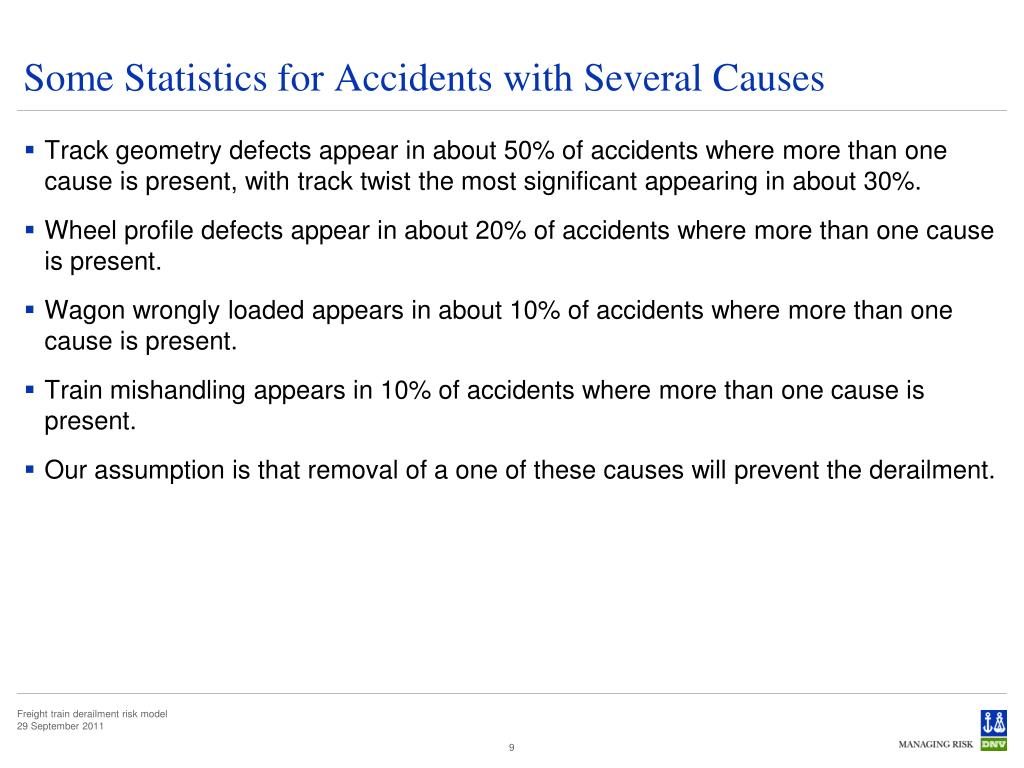 Some Statistics for Accidents with Several Causes

▪ Track geometry defects appear in about 50% of accidents where more than one cause is present, with track twist the most significant appearing in about 30%.

▪ Wheel profile defects appear in about 20% of accidents where more than one cause is present.

▪ Wagon wrongly loaded appears in about 10% of accidents where more than one cause is present.

▪ Train mishandling appears in 10% of accidents where more than one cause is present.

▪ Our assumption is that removal of a one of these causes will prevent the derailment.

Freight train derailment risk model
29 September 2011

9

MANAGING RISK DNV